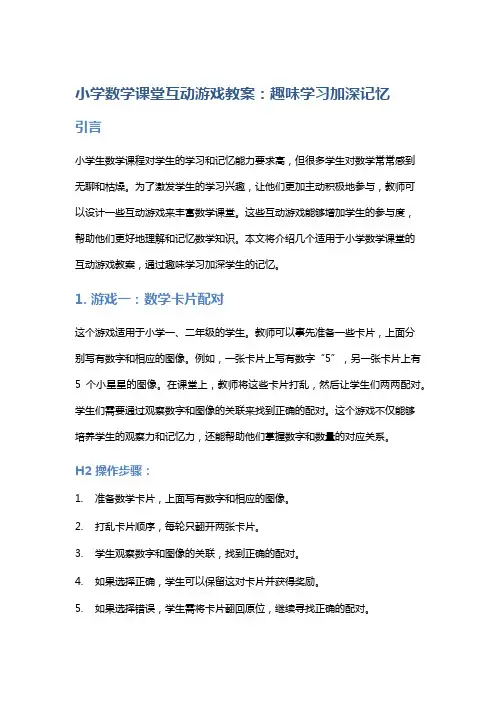 小学数学课堂互动游戏教案：趣味学习加深记忆

引言

小学生数学课程对学生的学习和记忆能力要求高，但很多学生对数学常常感到无聊和枯燥。为了激发学生的学习兴趣，让他们更加主动积极地参与，教师可以设计一些互动游戏来丰富数学课堂。这些互动游戏能够增加学生的参与度，帮助他们更好地理解和记忆数学知识。本文将介绍几个适用于小学数学课堂的互动游戏教案，通过趣味学习加深学生的记忆。

1. 游戏一：数学卡片配对

这个游戏适用于小学一、二年级的学生。教师可以事先准备一些卡片，上面分别写有数字和相应的图像。例如，一张卡片上写有数字“5”，另一张卡片上有5个小星星的图像。在课堂上，教师将这些卡片打乱，然后让学生们两两配对。学生们需要通过观察数字和图像的关联来找到正确的配对。这个游戏不仅能够培养学生的观察力和记忆力，还能帮助他们掌握数字和数量的对应关系。

H2 操作步骤：

1. 准备数学卡片，上面写有数字和相应的图像。

2. 打乱卡片顺序，每轮只翻开两张卡片。

3. 学生观察数字和图像的关联，找到正确的配对。

4. 如果选择正确，学生可以保留这对卡片并获得奖励。

5. 如果选择错误，学生需将卡片翻回原位，继续寻找正确的配对。